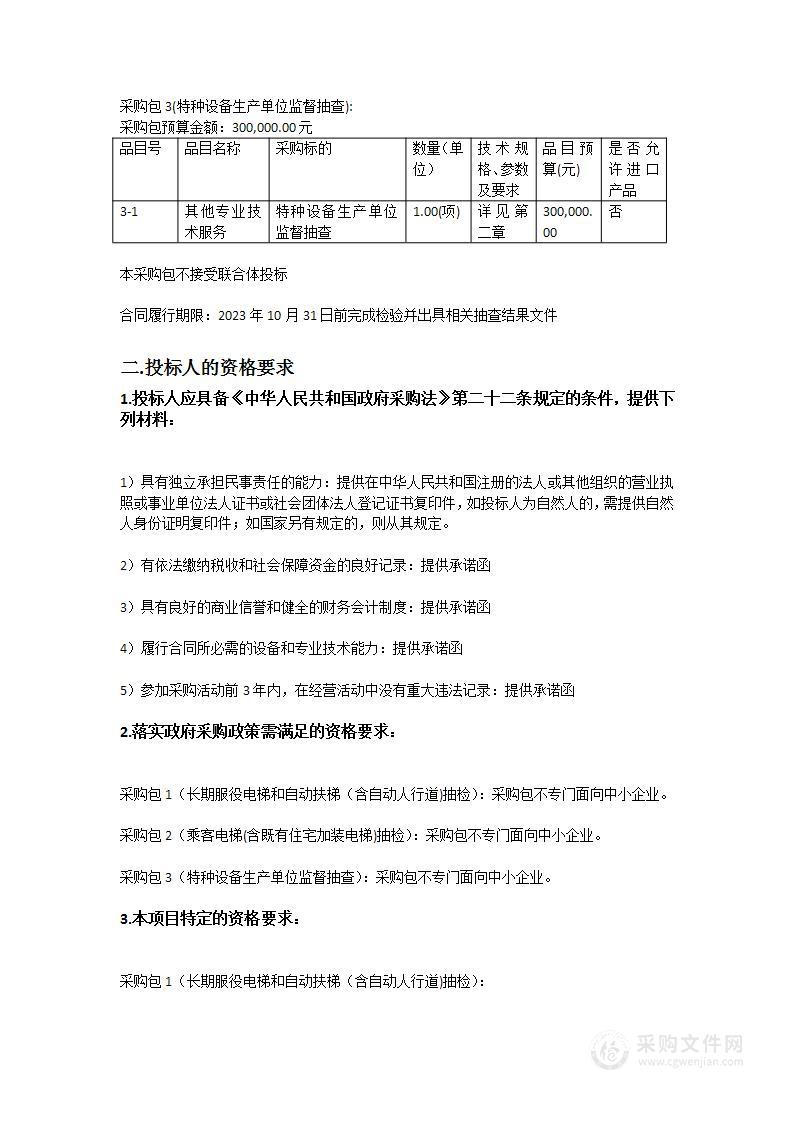 采购包 3(特种设备生产单位监督抽查):
采购包预算金额：300,000.00元

| 品目号 | 品目名称 | 采购标的 | 数量(单位) | 技术规格、参数及要求 | 品目预算(元) | 是否允许进口产品 |
|---|---|---|---|---|---|---|
| 3-1 | 其他专业技术服务 | 特种设备生产单位监督抽查 | 1.00(项) | 详见第二章 | 300,000.00 | 否 |

本采购包不接受联合体投标

合同履行期限：2023 年 10 月 31 日前完成检验并出具相关抽查结果文件

二.投标人的资格要求

1.投标人应具备《中华人民共和国政府采购法》第二十二条规定的条件，提供下列材料：

1）具有独立承担民事责任的能力：提供在中华人民共和国注册的法人或其他组织的营业执照或事业单位法人证书或社会团体法人登记证书复印件，如投标人为自然人的，需提供自然人身份证明复印件；如国家另有规定的，则从其规定。

2）有依法缴纳税收和社会保障资金的良好记录：提供承诺函

3）具有良好的商业信誉和健全的财务会计制度：提供承诺函

4）履行合同所必需的设备和专业技术能力：提供承诺函

5）参加采购活动前 3 年内，在经营活动中没有重大违法记录：提供承诺函

2.落实政府采购政策需满足的资格要求：

采购包 1（长期服役电梯和自动扶梯（含自动人行道)抽检）：采购包不专门面向中小企业。

采购包 2（乘客电梯(含既有住宅加装电梯)抽检）：采购包不专门面向中小企业。

采购包 3（特种设备生产单位监督抽查）：采购包不专门面向中小企业。

3.本项目特定的资格要求：

采购包 1（长期服役电梯和自动扶梯（含自动人行道)抽检）：

采购文件网
www.cgwenjian.com